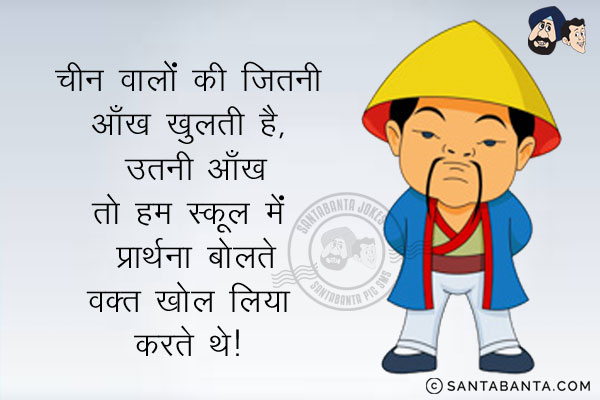 चीन वालों की जितनी आँख खुलती है, उतनी आँख तो हम स्कूल में प्रार्थना बोलते वक्त खोल लिया करते थे!

SANTABANTA JOKES
SANTABANTA PIC SMS

© SANTABANTA.COM